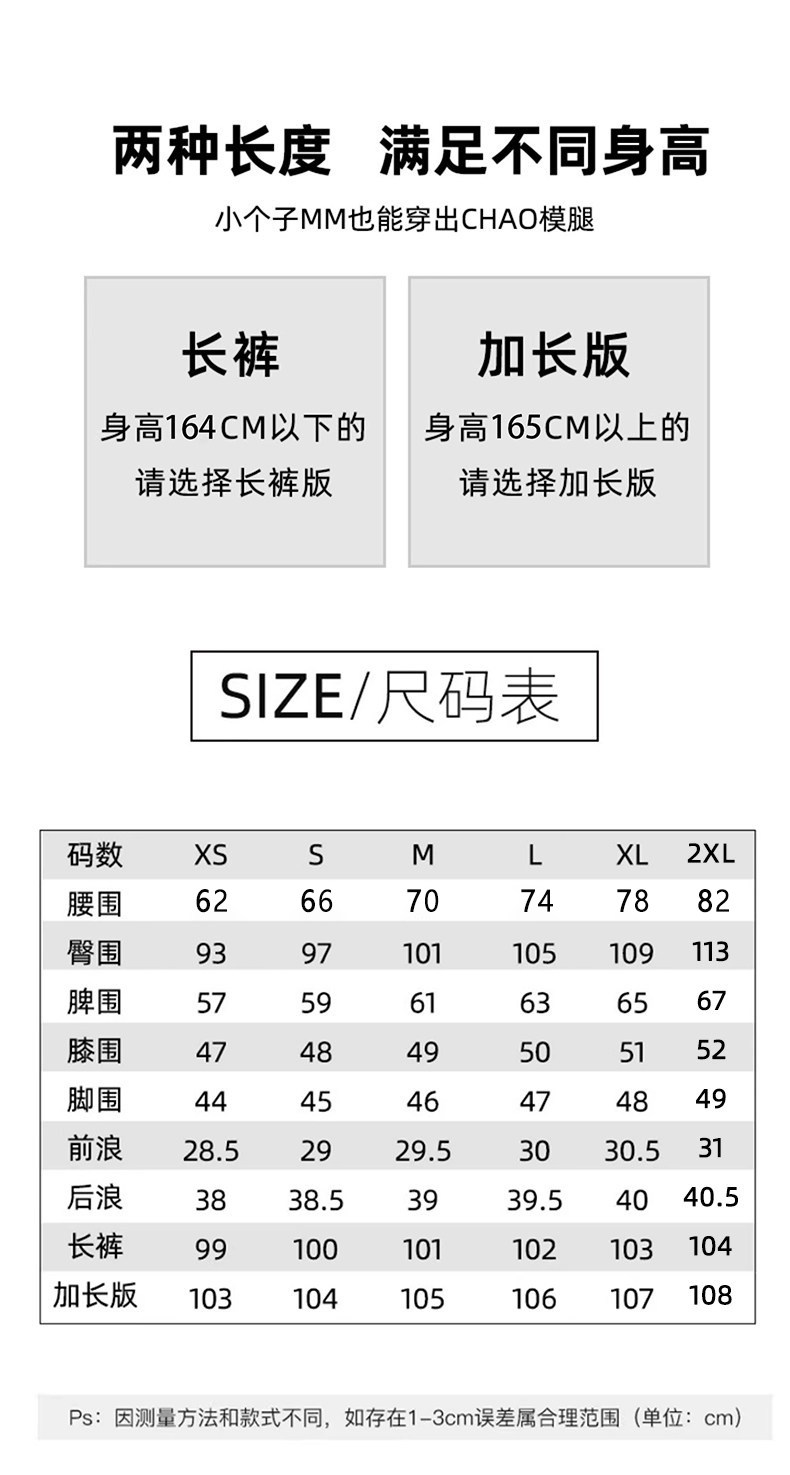 两种长度 满足不同身高

小个子MM也能穿出CHAO模腿

长裤

身高164CM以下的
请选择长裤版

加长版

身高165CM以上的
请选择加长版

SIZE/尺码表

| 码数 | XS | S | M | L | XL | 2XL |
|---|---|---|---|---|---|---|
| 腰围 | 62 | 66 | 70 | 74 | 78 | 82 |
| 臀围 | 93 | 97 | 101 | 105 | 109 | 113 |
| 脾围 | 57 | 59 | 61 | 63 | 65 | 67 |
| 膝围 | 47 | 48 | 49 | 50 | 51 | 52 |
| 脚围 | 44 | 45 | 46 | 47 | 48 | 49 |
| 前浪 | 28.5 | 29 | 29.5 | 30 | 30.5 | 31 |
| 后浪 | 38 | 38.5 | 39 | 39.5 | 40 | 40.5 |
| 长裤 | 99 | 100 | 101 | 102 | 103 | 104 |
| 加长版 | 103 | 104 | 105 | 106 | 107 | 108 |

Ps：因测量方法和款式不同，如存在1-3cm误差属合理范围（单位：cm）